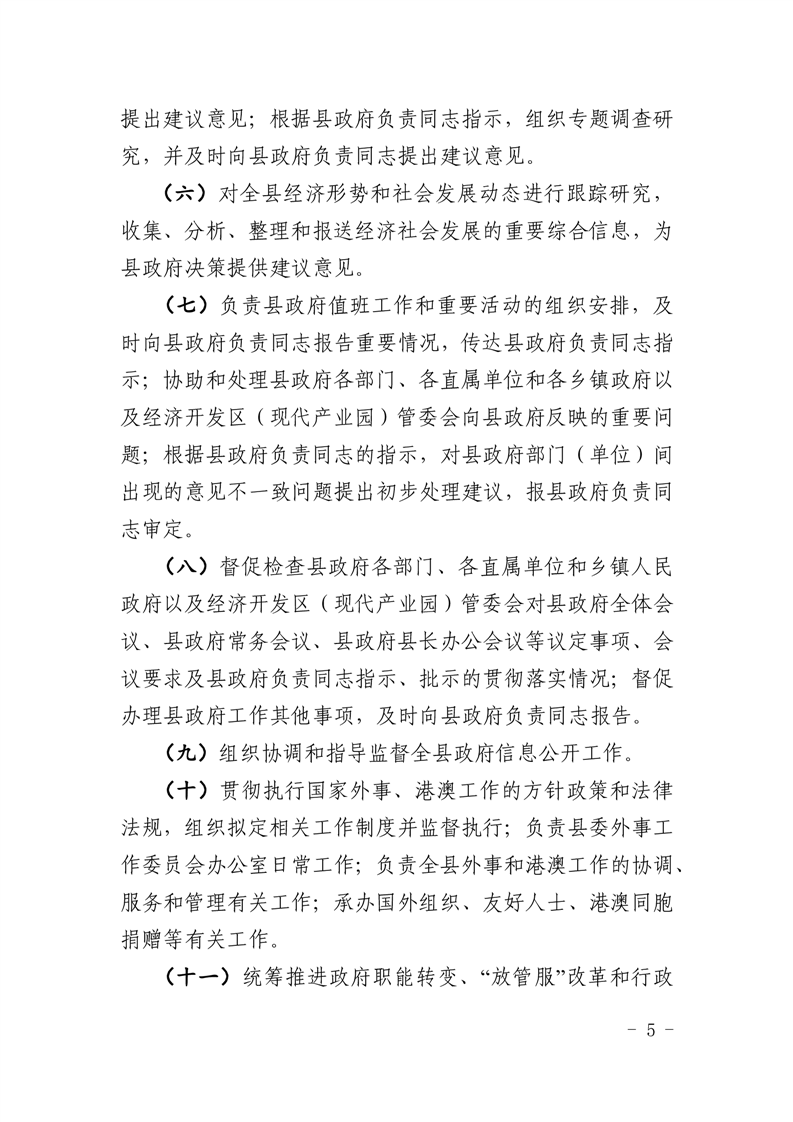 提出建议意见；根据县政府负责同志指示，组织专题调查研究，并及时向县政府负责同志提出建议意见。

（六）对全县经济形势和社会发展动态进行跟踪研究，收集、分析、整理和报送经济社会发展的重要综合信息，为县政府决策提供建议意见。

（七）负责县政府值班工作和重要活动的组织安排，及时向县政府负责同志报告重要情况，传达县政府负责同志指示；协助和处理县政府各部门、各直属单位和各乡镇政府以及经济开发区（现代产业园）管委会向县政府反映的重要问题；根据县政府负责同志的指示，对县政府部门（单位）间出现的意见不一致问题提出初步处理建议，报县政府负责同志审定。

（八）督促检查县政府各部门、各直属单位和乡镇人民政府以及经济开发区（现代产业园）管委会对县政府全体会议、县政府常务会议、县政府县长办公会议等议定事项、会议要求及县政府负责同志指示、批示的贯彻落实情况；督促办理县政府工作其他事项，及时向县政府负责同志报告。

（九）组织协调和指导监督全县政府信息公开工作。

（十）贯彻执行国家外事、港澳工作的方针政策和法律法规，组织拟定相关工作制度并监督执行；负责县委外事工作委员会办公室日常工作；负责全县外事和港澳工作的协调、服务和管理有关工作；承办国外组织、友好人士、港澳同胞捐赠等有关工作。

（十一）统筹推进政府职能转变、“放管服”改革和行政

- 5 -